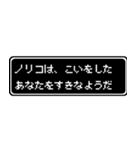 ノリコは、こいをした
あなたをすきなようだ